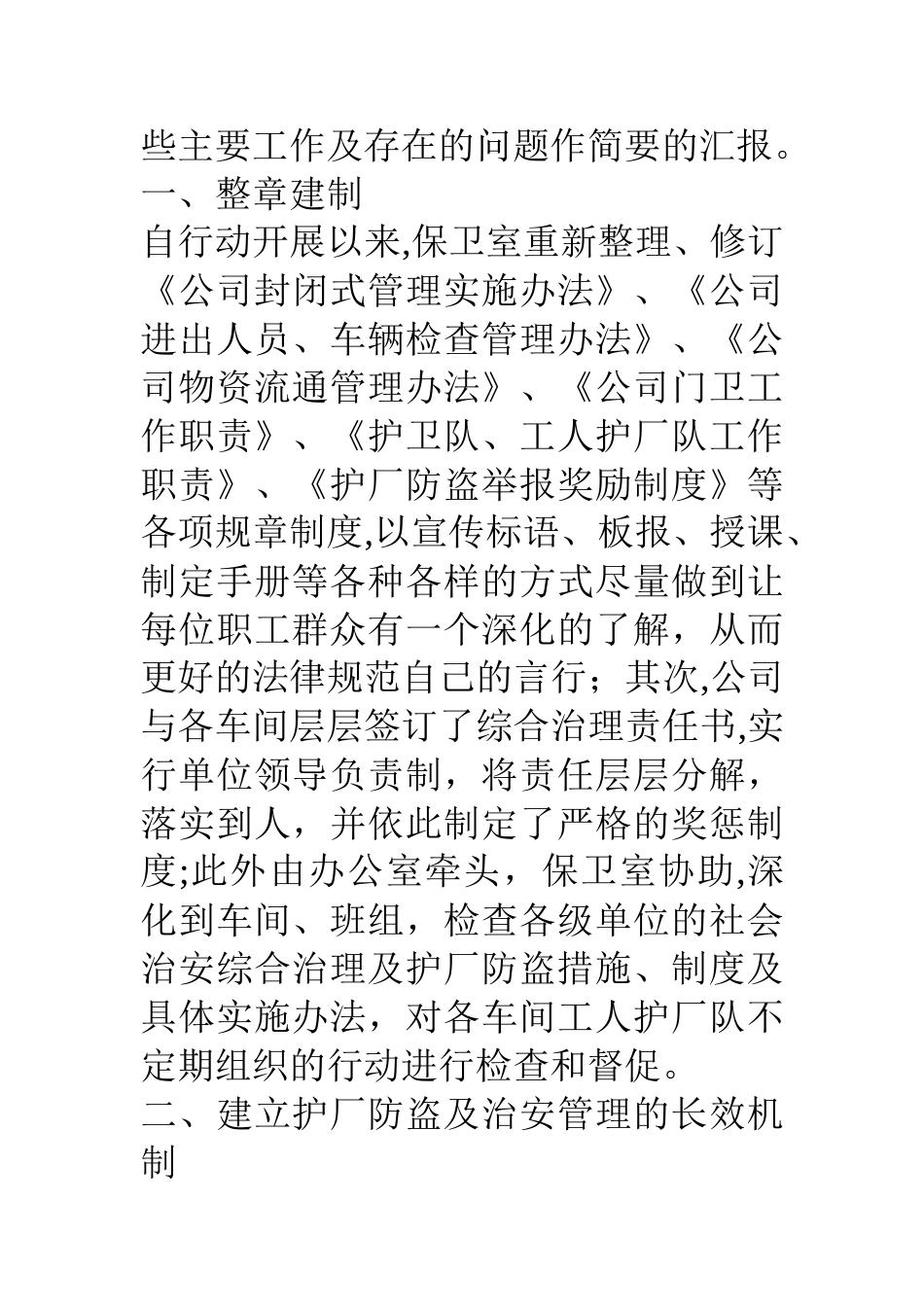 些主要工作及存在的问题作简要的汇报。
一、整章建制
自行动开展以来,保卫室重新整理、修订《公司封闭式管理实施办法》、《公司进出人员、车辆检查管理办法》、《公司物资流通管理办法》、《公司门卫工作职责》、《护卫队、工人护厂队工作职责》、《护厂防盗举报奖励制度》等各项规章制度,以宣传标语、板报、授课、制定手册等各种各样的方式尽量做到让每位职工群众有一个深化的了解，从而更好的法律规范自己的言行；其次,公司与各车间层层签订了综合治理责任书,实行单位领导负责制，将责任层层分解，落实到人，并依此制定了严格的奖惩制度;此外由办公室牵头，保卫室协助,深化到车间、班组，检查各级单位的社会治安综合治理及护厂防盗措施、制度及具体实施办法，对各车间工人护厂队不定期组织的行动进行检查和督促。
二、建立护厂防盗及治安管理的长效机制